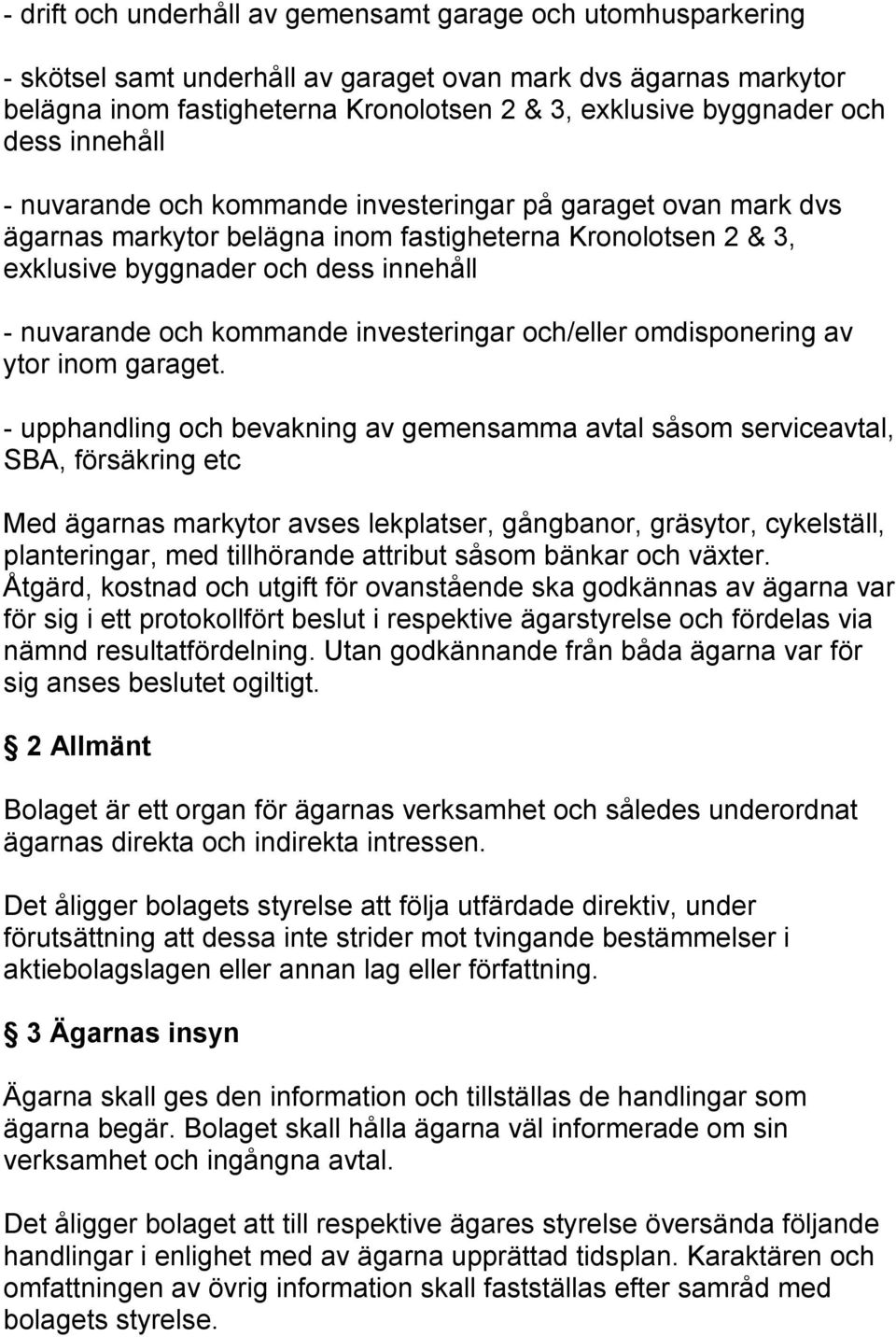 - drift och underhåll av gemensamt garage och utomhusparkering

- skötsel samt underhåll av garaget ovan mark dvs ägarnas markytor belägna inom fastigheterna Kronolotsen 2 & 3, exklusive byggnader och dess innehåll

- nuvarande och kommande investeringar på garaget ovan mark dvs ägarnas markytor belägna inom fastigheterna Kronolotsen 2 & 3, exklusive byggnader och dess innehåll

- nuvarande och kommande investeringar och/eller omdisponering av ytor inom garaget.

- upphandling och bevakning av gemensamma avtal såsom serviceavtal, SBA, försäkring etc

Med ägarnas markytor avses lekplatser, gångbanor, gräsytor, cykelställ, planteringar, med tillhörande attribut såsom bänkar och växter. Åtgärd, kostnad och utgift för ovanstående ska godkännas av ägarna var för sig i ett protokollfört beslut i respektive ägarstyrelse och fördelas via nämnd resultatfördelning. Utan godkännande från båda ägarna var för sig anses beslutet ogiltigt.

2 Allmänt

Bolaget är ett organ för ägarnas verksamhet och således underordnat ägarnas direkta och indirekta intressen.

Det åligger bolagets styrelse att följa utfärdade direktiv, under förutsättning att dessa inte strider mot tvingande bestämmelser i aktiebolagslagen eller annan lag eller författning.

3 Ägarnas insyn

Ägarna skall ges den information och tillställas de handlingar som ägarna begär. Bolaget skall hålla ägarna väl informerade om sin verksamhet och ingångna avtal.

Det åligger bolaget att till respektive ägares styrelse översända följande handlingar i enlighet med av ägarna upprättad tidsplan. Karaktären och omfattningen av övrig information skall fastställas efter samråd med bolagets styrelse.